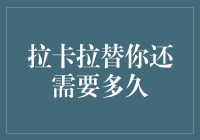 拉卡拉替你还需要多久